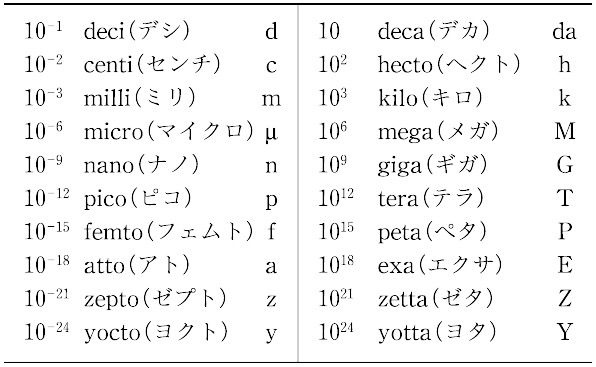 | | | | | | |
|---|---|---|---|---|---|
| $10^{-1}$ | deci（デシ） | d | $10$ | deca（デカ） | da |
| $10^{-2}$ | centi（センチ） | c | $10^{2}$ | hecto（ヘクト） | h |
| $10^{-3}$ | milli（ミリ） | m | $10^{3}$ | kilo（キロ） | k |
| $10^{-6}$ | micro（マイクロ） | μ | $10^{6}$ | mega（メガ） | M |
| $10^{-9}$ | nano（ナノ） | n | $10^{9}$ | giga（ギガ） | G |
| $10^{-12}$ | pico（ピコ） | p | $10^{12}$ | tera（テラ） | T |
| $10^{-15}$ | femto（フェムト） | f | $10^{15}$ | peta（ペタ） | P |
| $10^{-18}$ | atto（アト） | a | $10^{18}$ | exa（エクサ） | E |
| $10^{-21}$ | zepto（ゼプト） | z | $10^{21}$ | zetta（ゼタ） | Z |
| $10^{-24}$ | yocto（ヨクト） | y | $10^{24}$ | yotta（ヨタ） | Y |